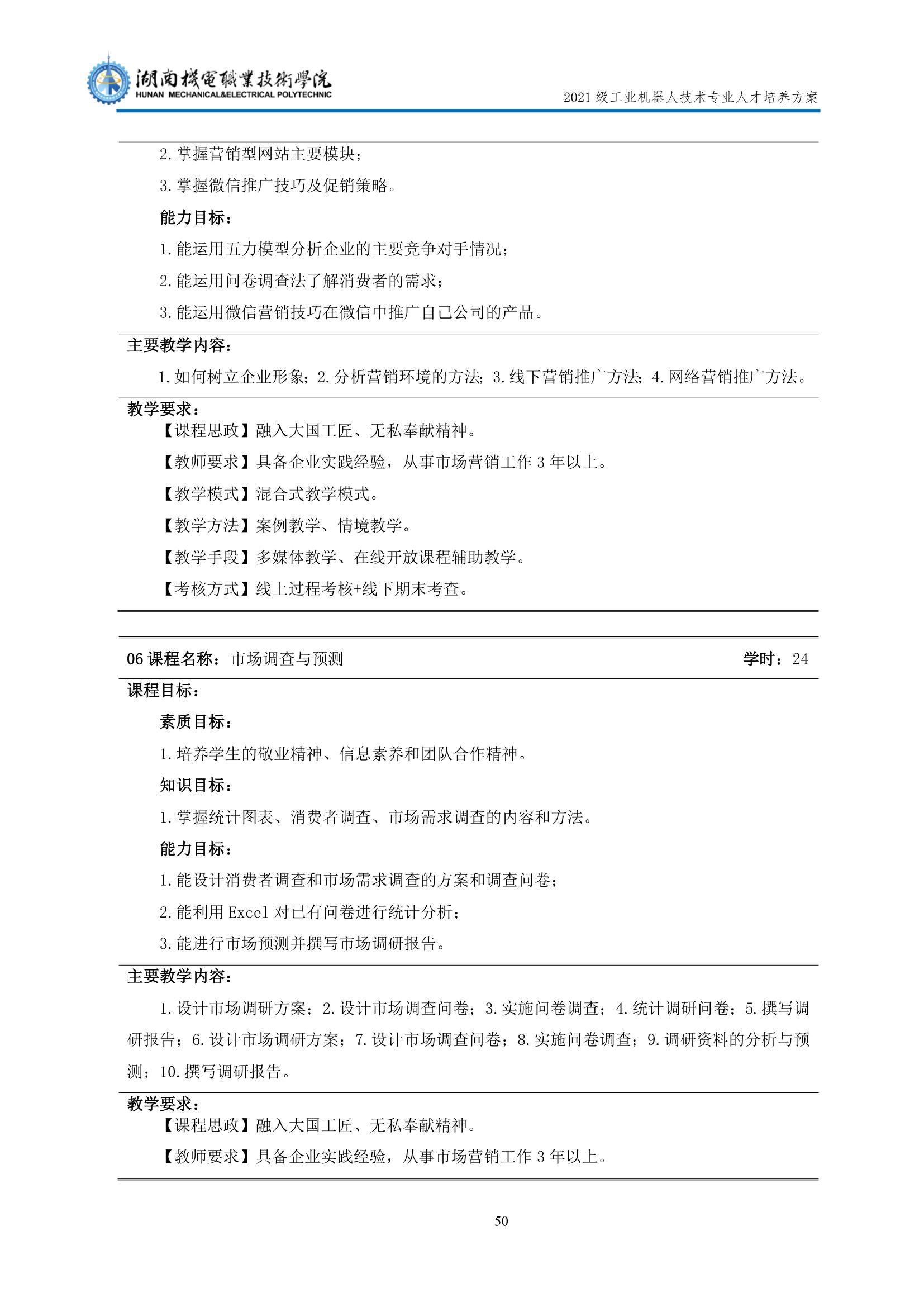 湖南機電職業技術學院
HUNAN MECHANICAL&ELECTRICAL POLYTECHNIC

2021级工业机器人技术专业人才培养方案

2.掌握营销型网站主要模块；

3.掌握微信推广技巧及促销策略。

能力目标：

1.能运用五力模型分析企业的主要竞争对手情况；

2.能运用问卷调查法了解消费者的需求；

3.能运用微信营销技巧在微信中推广自己公司的产品。

主要教学内容：

1.如何树立企业形象；2.分析营销环境的方法；3.线下营销推广方法；4.网络营销推广方法。

教学要求：

【课程思政】融入大国工匠、无私奉献精神。

【教师要求】具备企业实践经验，从事市场营销工作3年以上。

【教学模式】混合式教学模式。

【教学方法】案例教学、情境教学。

【教学手段】多媒体教学、在线开放课程辅助教学。

【考核方式】线上过程考核+线下期末考查。

06课程名称：市场调查与预测 学时：24

课程目标：

素质目标：

1.培养学生的敬业精神、信息素养和团队合作精神。

知识目标：

1.掌握统计图表、消费者调查、市场需求调查的内容和方法。

能力目标：

1.能设计消费者调查和市场需求调查的方案和调查问卷；

2.能利用Excel对已有问卷进行统计分析；

3.能进行市场预测并撰写市场调研报告。

主要教学内容：

1.设计市场调研方案；2.设计市场调查问卷；3.实施问卷调查；4.统计调研问卷；5.撰写调研报告；6.设计市场调研方案；7.设计市场调查问卷；8.实施问卷调查；9.调研资料的分析与预测；10.撰写调研报告。

教学要求：

【课程思政】融入大国工匠、无私奉献精神。

【教师要求】具备企业实践经验，从事市场营销工作3年以上。

50